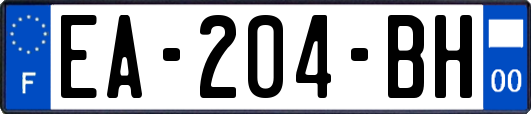 F
EA-204-BH
00